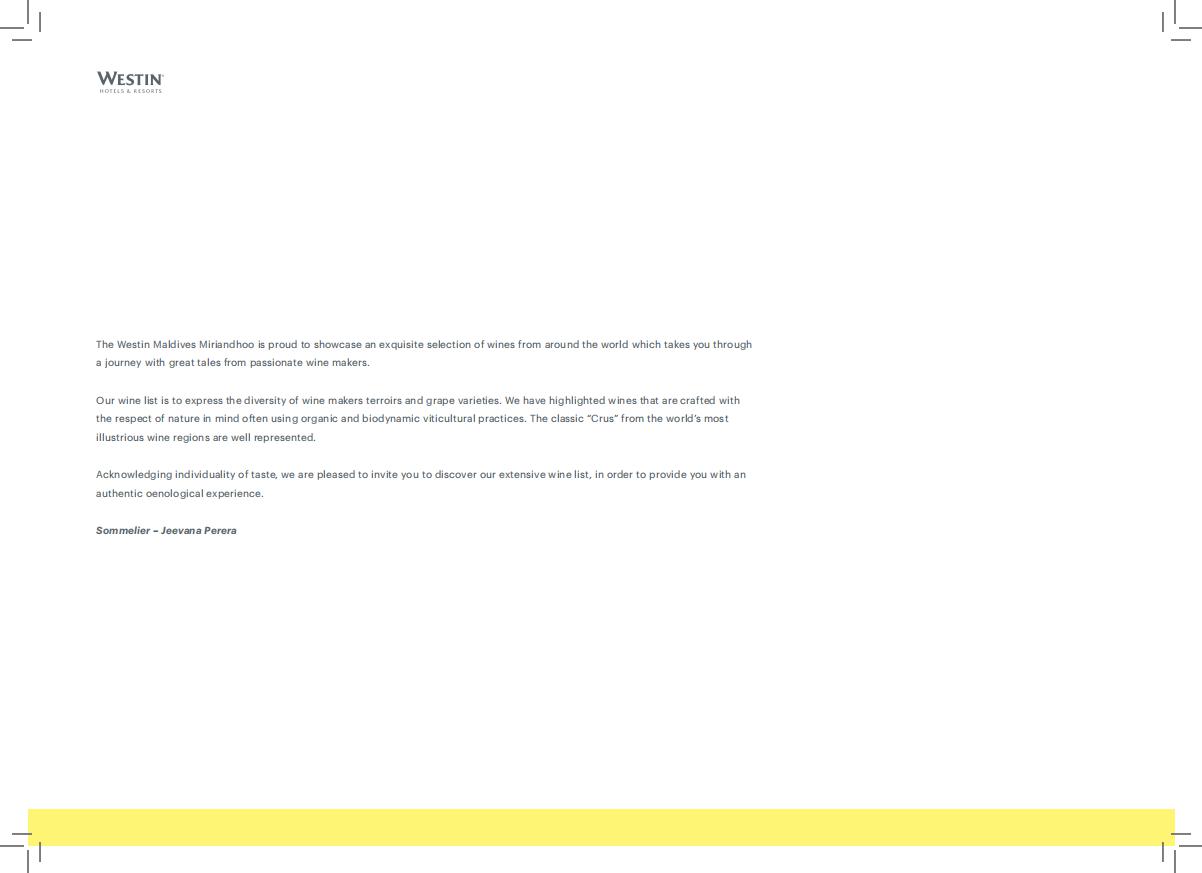 WESTIN
HOTELS & RESORTS

The Westin Maldives Miriandhoo is proud to showcase an exquisite selection of wines from around the world which takes you through a journey with great tales from passionate wine makers.

Our wine list is to express the diversity of wine makers terroirs and grape varieties. We have highlighted wines that are crafted with the respect of nature in mind often using organic and biodynamic viticultural practices. The classic "Crus" from the world's most illustrious wine regions are well represented.

Acknowledging individuality of taste, we are pleased to invite you to discover our extensive wine list, in order to provide you with an authentic oenological experience.

Sommelier – Jeevana Perera